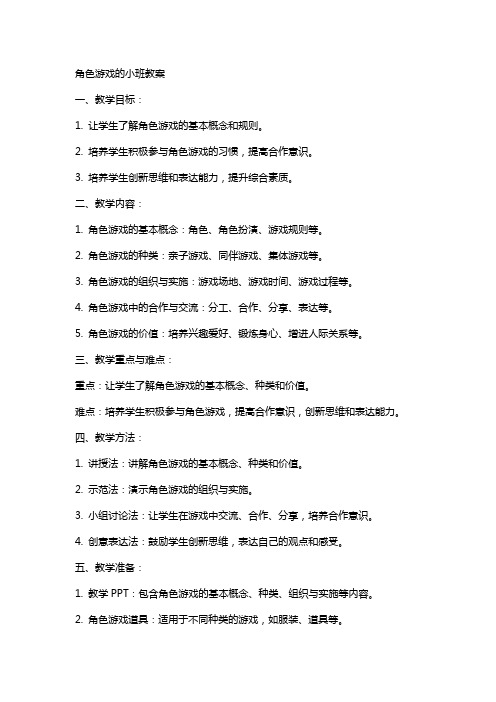 角色游戏的小班教案

一、教学目标：

1. 让学生了解角色游戏的基本概念和规则。

2. 培养学生积极参与角色游戏的习惯，提高合作意识。

3. 培养学生创新思维和表达能力，提升综合素质。

二、教学内容：

1. 角色游戏的基本概念：角色、角色扮演、游戏规则等。

2. 角色游戏的种类：亲子游戏、同伴游戏、集体游戏等。

3. 角色游戏的组织与实施：游戏场地、游戏时间、游戏过程等。

4. 角色游戏中的合作与交流：分工、合作、分享、表达等。

5. 角色游戏的价值：培养兴趣爱好、锻炼身心、增进人际关系等。

三、教学重点与难点：

重点：让学生了解角色游戏的基本概念、种类和价值。

难点：培养学生积极参与角色游戏，提高合作意识，创新思维和表达能力。

四、教学方法：

1. 讲授法：讲解角色游戏的基本概念、种类和价值。

2. 示范法：演示角色游戏的组织与实施。

3. 小组讨论法：让学生在游戏中交流、合作、分享，培养合作意识。

4. 创意表达法：鼓励学生创新思维，表达自己的观点和感受。

五、教学准备：

1. 教学 PPT：包含角色游戏的基本概念、种类、组织与实施等内容。

2. 角色游戏道具：适用于不同种类的游戏，如服装、道具等。